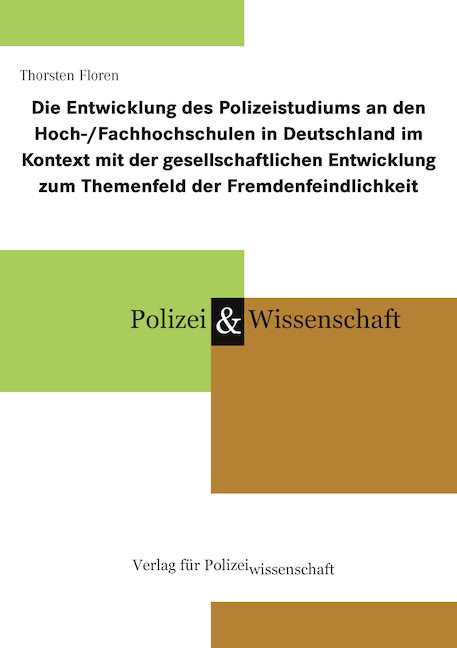 Thorsten Floren

Die Entwicklung des Polizeistudiums an den Hoch-/Fachhochschulen in Deutschland im Kontext mit der gesellschaftlichen Entwicklung zum Themenfeld der Fremdenfeindlichkeit

Polizei & Wissenschaft

Verlag für Polizeiwissenschaft